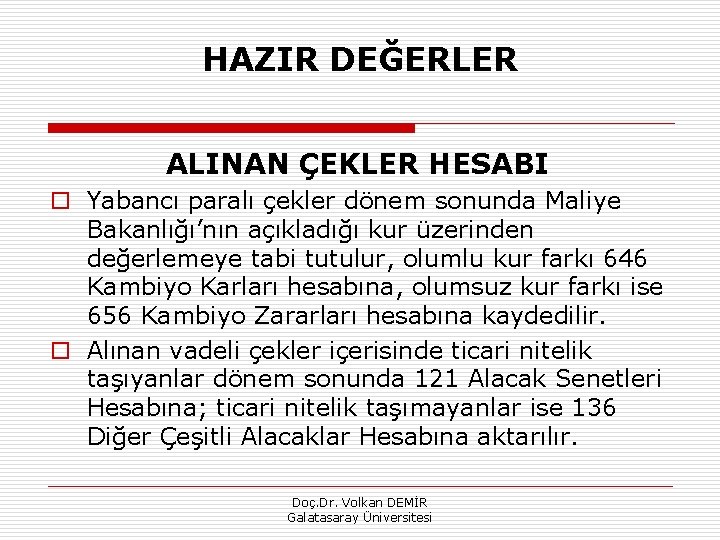 HAZIR DEĞERLER

ALINAN ÇEKLER HESABI

☐ Yabancı paralı çekler dönem sonunda Maliye Bakanlığı'nın açıkladığı kur üzerinden değerlemeye tabi tutulur, olumlu kur farkı 646 Kambiyo Karları hesabına, olumsuz kur farkı ise 656 Kambiyo Zararları hesabına kaydedilir.

☐ Alınan vadeli çekler içerisinde ticari nitelik taşıyanlar dönem sonunda 121 Alacak Senetleri Hesabına; ticari nitelik taşımayanlar ise 136 Diğer Çeşitli Alacaklar Hesabına aktarılır.

Doç.Dr. Volkan DEMİR
Galatasaray Üniversitesi